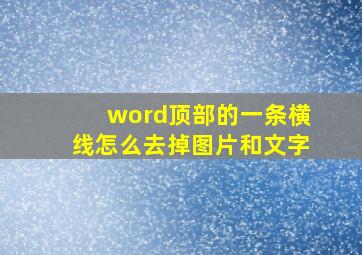 word顶部的一条横线怎么去掉图片和文字